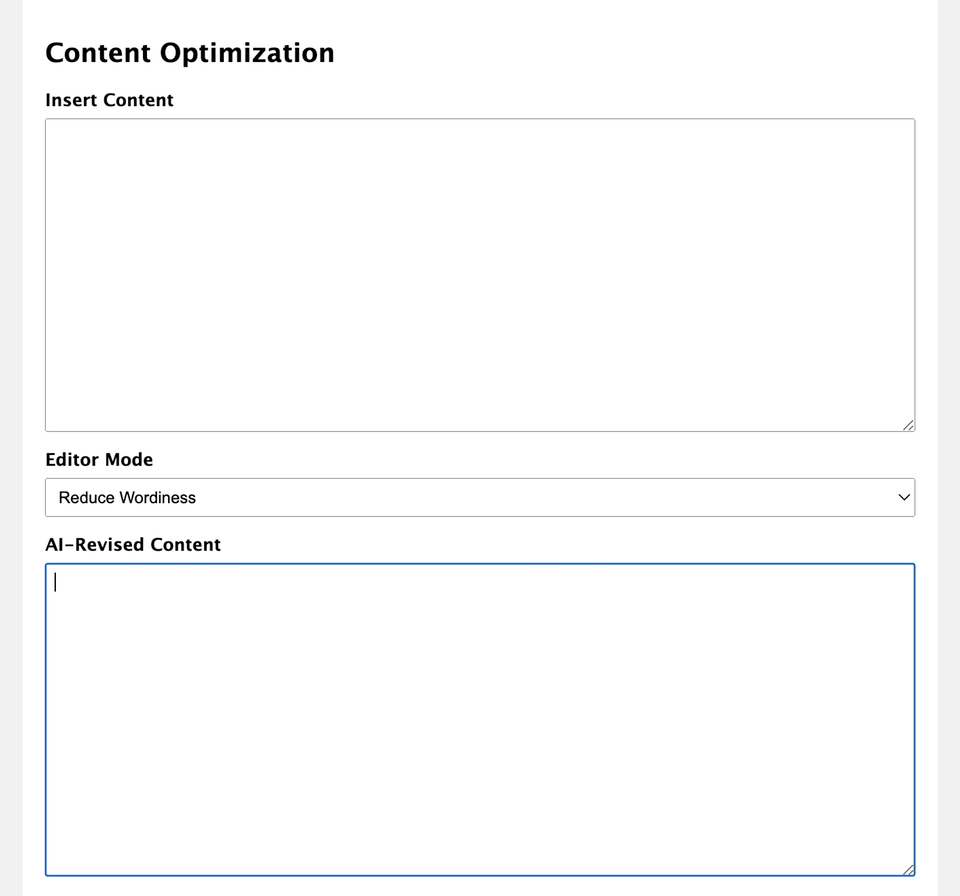 Content Optimization

Insert Content

Editor Mode

Reduce Wordiness

AI-Revised Content